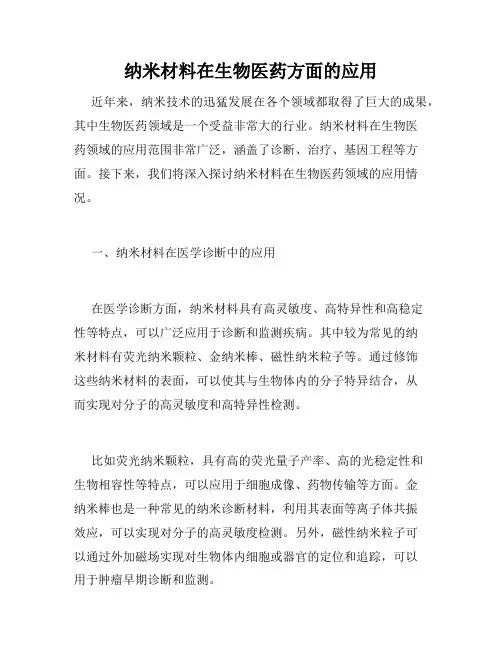 纳米材料在生物医药方面的应用

近年来，纳米技术的迅猛发展在各个领域都取得了巨大的成果，其中生物医药领域是一个受益非常大的行业。纳米材料在生物医药领域的应用范围非常广泛，涵盖了诊断、治疗、基因工程等方面。接下来，我们将深入探讨纳米材料在生物医药领域的应用情况。

一、纳米材料在医学诊断中的应用

在医学诊断方面，纳米材料具有高灵敏度、高特异性和高稳定性等特点，可以广泛应用于诊断和监测疾病。其中较为常见的纳米材料有荧光纳米颗粒、金纳米棒、磁性纳米粒子等。通过修饰这些纳米材料的表面，可以使其与生物体内的分子特异结合，从而实现对分子的高灵敏度和高特异性检测。

比如荧光纳米颗粒，具有高的荧光量子产率、高的光稳定性和生物相容性等特点，可以应用于细胞成像、药物传输等方面。金纳米棒也是一种常见的纳米诊断材料，利用其表面等离子体共振效应，可以实现对分子的高灵敏度检测。另外，磁性纳米粒子可以通过外加磁场实现对生物体内细胞或器官的定位和追踪，可以用于肿瘤早期诊断和监测。